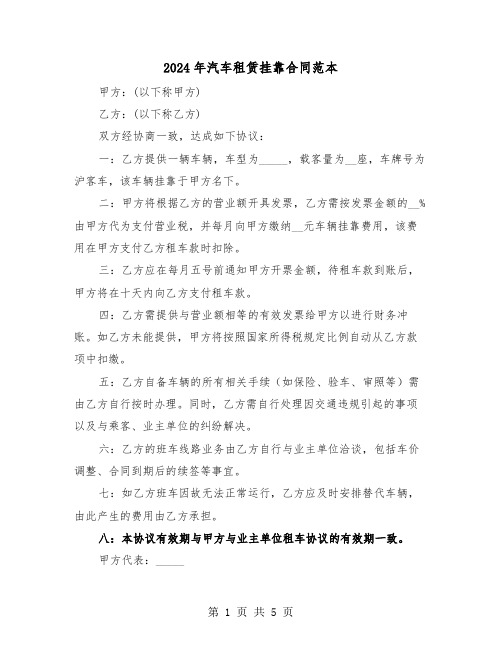 2024年汽车租赁挂靠合同范本

甲方：(以下称甲方)

乙方：(以下称乙方)

双方经协商一致，达成如下协议：

一：乙方提供一辆车辆，车型为_____，载客量为__座，车牌号为沪客车，该车辆挂靠于甲方名下。

二：甲方将根据乙方的营业额开具发票，乙方需按发票金额的__%由甲方代为支付营业税，并每月向甲方缴纳__元车辆挂靠费用，该费用在甲方支付乙方租车款时扣除。

三：乙方应在每月五号前通知甲方开票金额，待租车款到账后，甲方将在十天内向乙方支付租车款。

四：乙方需提供与营业额相等的有效发票给甲方以进行财务冲账。如乙方未能提供，甲方将按照国家所得税规定比例自动从乙方款项中扣缴。

五：乙方自备车辆的所有相关手续（如保险、验车、审照等）需由乙方自行按时办理。同时，乙方需自行处理因交通违规引起的事项以及与乘客、业主单位的纠纷解决。

六：乙方的班车线路业务由乙方自行与业主单位洽谈，包括车价调整、合同到期后的续签等事宜。

七：如乙方班车因故无法正常运行，乙方应及时安排替代车辆，由此产生的费用由乙方承担。

八：本协议有效期与甲方与业主单位租车协议的有效期一致。

甲方代表：_____

第 1 页 共 5 页